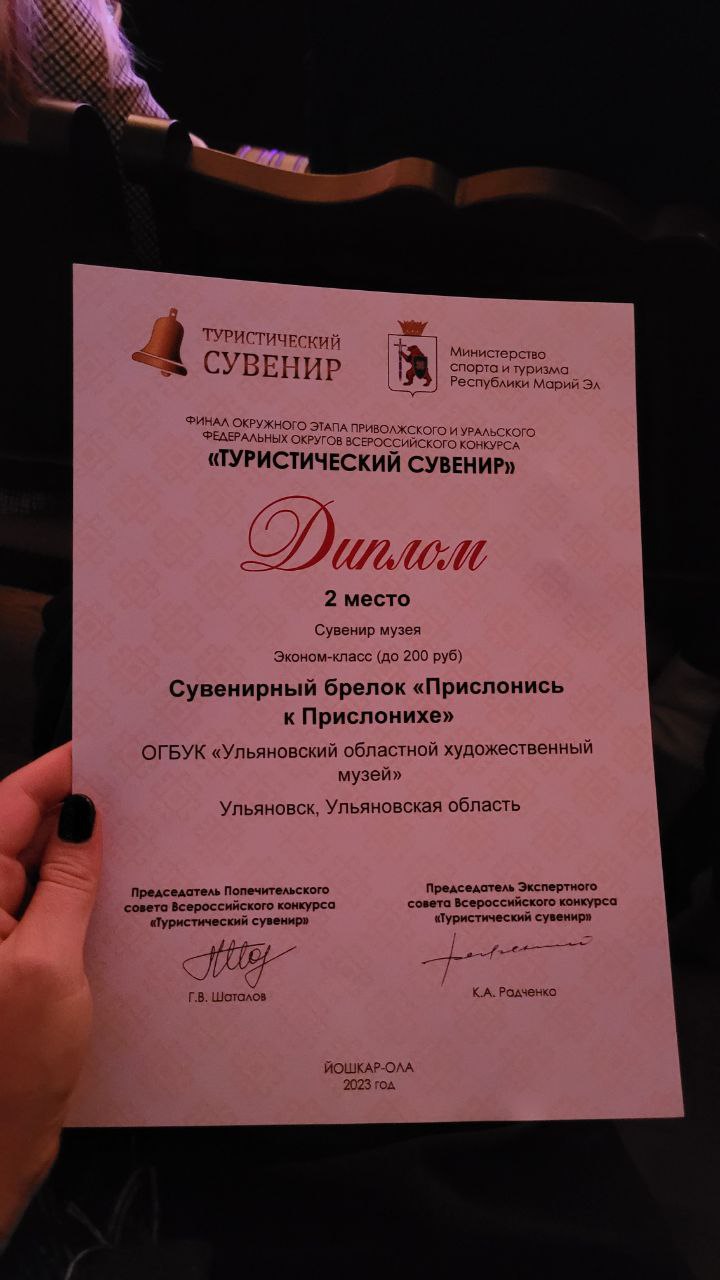 ТУРИСТИЧЕСКИЙ
СУВЕНИР

Министерство
спорта и туризма
Республики Марий Эл

ФИНАЛ ОКРУЖНОГО ЭТАПА ПРИВОЛЖСКОГО И УРАЛЬСКОГО ФЕДЕРАЛЬНЫХ ОКРУГОВ ВСЕРОССИЙСКОГО КОНКУРСА
«ТУРИСТИЧЕСКИЙ СУВЕНИР»

Диплом

2 место

Сувенир музея

Эконом-класс (до 200 руб)

Сувенирный брелок «Прислонись к Прислонихе»

ОГБУК «Ульяновский областной художественный музей»

Ульяновск, Ульяновская область

Председатель Попечительского совета Всероссийского конкурса «Туристический сувенир»

Г.В. Шаталов

Председатель Экспертного совета Всероссийского конкурса «Туристический сувенир»

К.А. Радченко

ЙОШКАР-ОЛА
2023 год